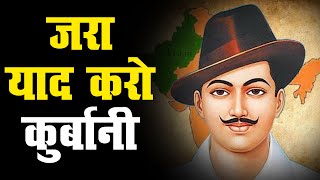 जरा
याद करो
कुर्बानी